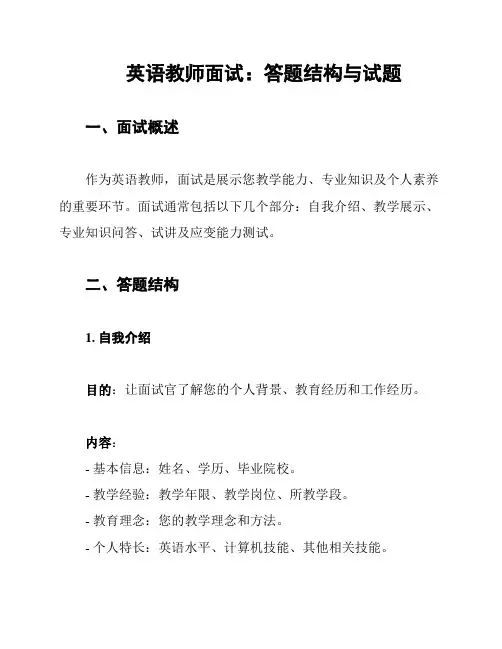 英语教师面试：答题结构与试题

一、面试概述

作为英语教师，面试是展示您教学能力、专业知识及个人素养的重要环节。面试通常包括以下几个部分：自我介绍、教学展示、专业知识问答、试讲及应变能力测试。

二、答题结构

1. 自我介绍

目的：让面试官了解您的个人背景、教育经历和工作经历。

内容：
- 基本信息：姓名、学历、毕业院校。
- 教学经验：教学年限、教学岗位、所教学段。
- 教育理念：您的教学理念和方法。
- 个人特长：英语水平、计算机技能、其他相关技能。